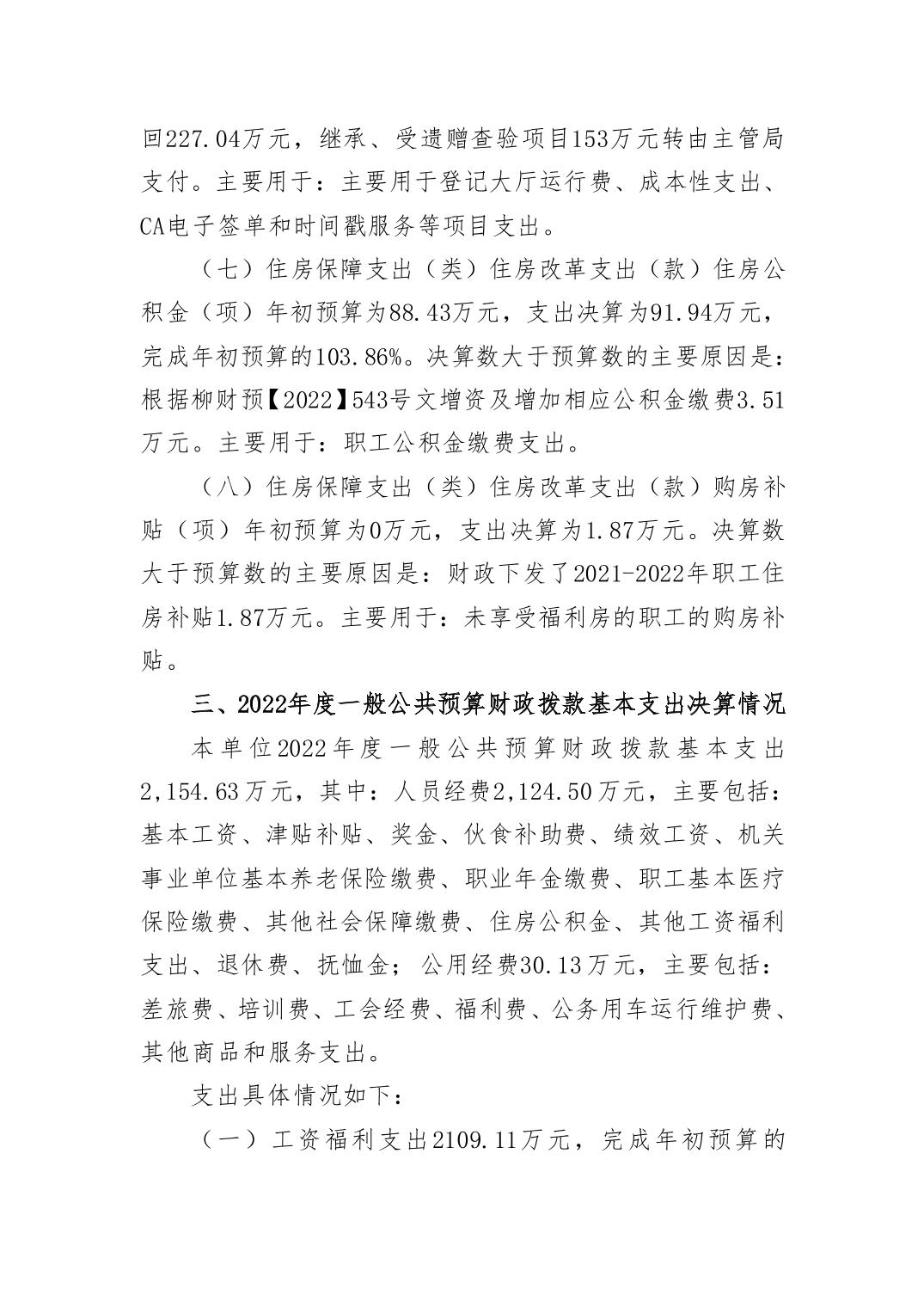 回227.04万元，继承、受遗赠查验项目153万元转由主管局支付。主要用于：主要用于登记大厅运行费、成本性支出、CA电子签单和时间戳服务等项目支出。

（七）住房保障支出（类）住房改革支出（款）住房公积金（项）年初预算为88.43万元，支出决算为91.94万元，完成年初预算的103.86%。决算数大于预算数的主要原因是：根据柳财预【2022】543号文增资及增加相应公积金缴费3.51万元。主要用于：职工公积金缴费支出。

（八）住房保障支出（类）住房改革支出（款）购房补贴（项）年初预算为0万元，支出决算为1.87万元。决算数大于预算数的主要原因是：财政下发了2021-2022年职工住房补贴1.87万元。主要用于：未享受福利房的职工的购房补贴。

三、2022年度一般公共预算财政拨款基本支出决算情况

本单位2022年度一般公共预算财政拨款基本支出2,154.63万元，其中：人员经费2,124.50万元，主要包括：基本工资、津贴补贴、奖金、伙食补助费、绩效工资、机关事业单位基本养老保险缴费、职业年金缴费、职工基本医疗保险缴费、其他社会保障缴费、住房公积金、其他工资福利支出、退休费、抚恤金；公用经费30.13万元，主要包括：差旅费、培训费、工会经费、福利费、公务用车运行维护费、其他商品和服务支出。

支出具体情况如下：

（一）工资福利支出2109.11万元，完成年初预算的